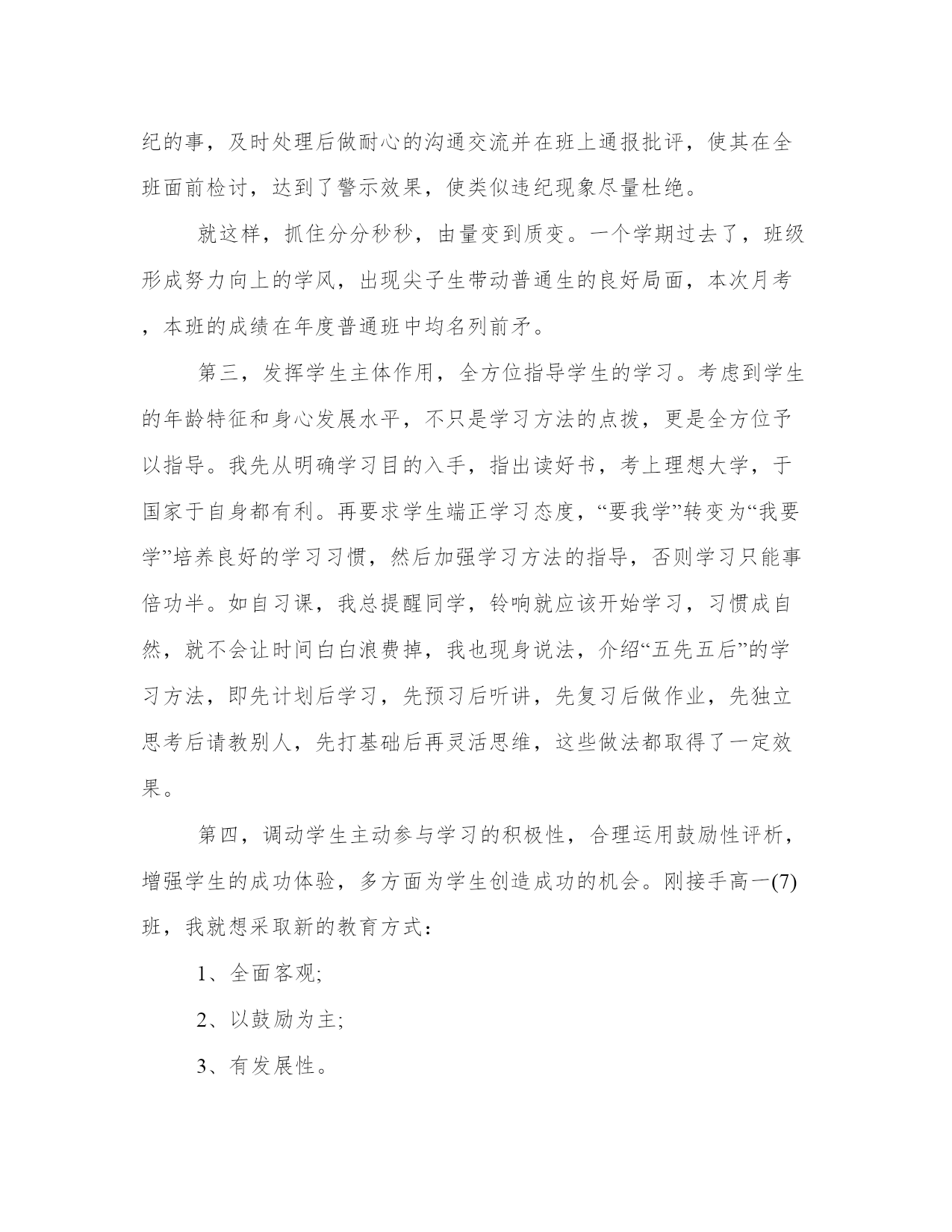 纪的事，及时处理后做耐心的沟通交流并在班上通报批评，使其在全班面前检讨，达到了警示效果，使类似违纪现象尽量杜绝。

就这样，抓住分分秒秒，由量变到质变。一个学期过去了，班级形成努力向上的学风，出现尖子生带动普通生的良好局面，本次月考，本班的成绩在年度普通班中均名列前矛。

第三，发挥学生主体作用，全方位指导学生的学习。考虑到学生的年龄特征和身心发展水平，不只是学习方法的点拨，更是全方位予以指导。我先从明确学习目的入手，指出读好书，考上理想大学，于国家于自身都有利。再要求学生端正学习态度，“要我学”转变为“我要学”培养良好的学习习惯，然后加强学习方法的指导，否则学习只能事倍功半。如自习课，我总提醒同学，铃响就应该开始学习，习惯成自然，就不会让时间白白浪费掉，我也现身说法，介绍“五先五后”的学习方法，即先计划后学习，先预习后听讲，先复习后做作业，先独立思考后请教别人，先打基础后再灵活思维，这些做法都取得了一定效果。

第四，调动学生主动参与学习的积极性，合理运用鼓励性评析，增强学生的成功体验，多方面为学生创造成功的机会。刚接手高一(7)班，我就想采取新的教育方式：

1、全面客观;

2、以鼓励为主;

3、有发展性。